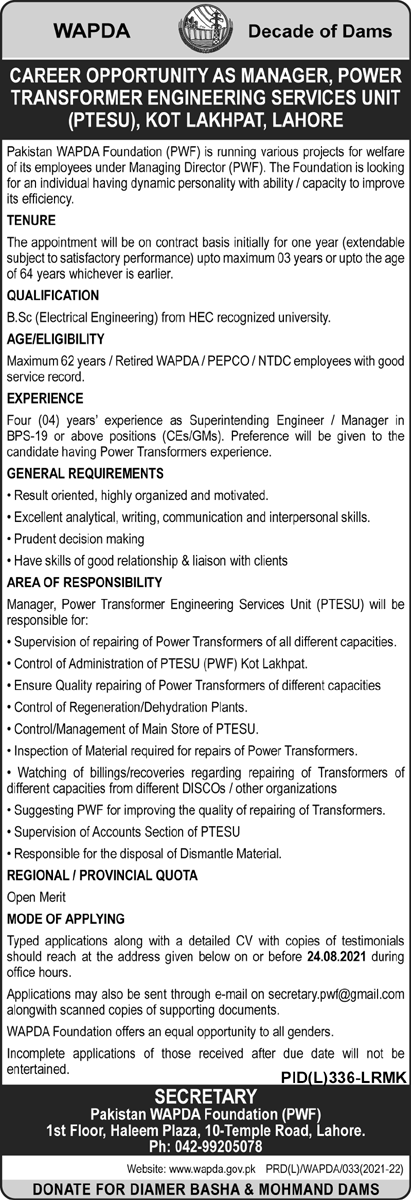 WAPDA Decade of Dams

CAREER OPPORTUNITY AS MANAGER, POWER TRANSFORMER ENGINEERING SERVICES UNIT (PTESU), KOT LAKHPAT, LAHORE

Pakistan WAPDA Foundation (PWF) is running various projects for welfare of its employees under Managing Director (PWF). The Foundation is looking for an individual having dynamic personality with ability / capacity to improve its efficiency.

TENURE

The appointment will be on contract basis initially for one year (extendable subject to satisfactory performance) upto maximum 03 years or upto the age of 64 years whichever is earlier.

QUALIFICATION

B.Sc (Electrical Engineering) from HEC recognized university.

AGE/ELIGIBILITY

Maximum 62 years / Retired WAPDA / PEPCO / NTDC employees with good service record.

EXPERIENCE

Four (04) years' experience as Superintending Engineer / Manager in BPS-19 or above positions (CEs/GMs). Preference will be given to the candidate having Power Transformers experience.

GENERAL REQUIREMENTS

• Result oriented, highly organized and motivated.
• Excellent analytical, writing, communication and interpersonal skills.
• Prudent decision making
• Have skills of good relationship & liaison with clients

AREA OF RESPONSIBILITY

Manager, Power Transformer Engineering Services Unit (PTESU) will be responsible for:

• Supervision of repairing of Power Transformers of all different capacities.
• Control of Administration of PTESU (PWF) Kot Lakhpat.
• Ensure Quality repairing of Power Transformers of different capacities
• Control of Regeneration/Dehydration Plants.
• Control/Management of Main Store of PTESU.
• Inspection of Material required for repairs of Power Transformers.
• Watching of billings/recoveries regarding repairing of Transformers of different capacities from different DISCOs / other organizations
• Suggesting PWF for improving the quality of repairing of Transformers.
• Supervision of Accounts Section of PTESU
• Responsible for the disposal of Dismantle Material.

REGIONAL / PROVINCIAL QUOTA

Open Merit

MODE OF APPLYING

Typed applications along with a detailed CV with copies of testimonials should reach at the address given below on or before 24.08.2021 during office hours.

Applications may also be sent through e-mail on secretary.pwf@gmail.com alongwith scanned copies of supporting documents.

WAPDA Foundation offers an equal opportunity to all genders.

Incomplete applications of those received after due date will not be entertained.

PID(L)336-LRMK

SECRETARY
Pakistan WAPDA Foundation (PWF)
1st Floor, Haleem Plaza, 10-Temple Road, Lahore.
Ph: 042-99205078

Website: www.wapda.gov.pk PRD(L)/WAPDA/033(2021-22)

DONATE FOR DIAMER BASHA & MOHMAND DAMS